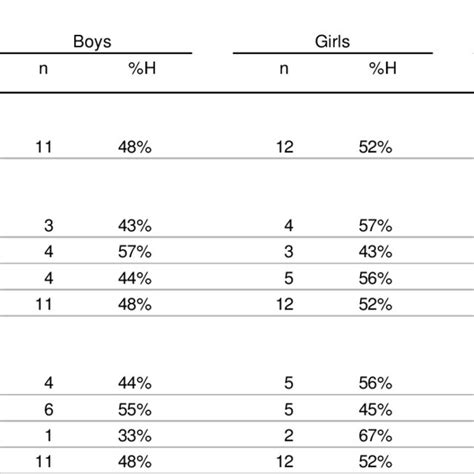 | Boys | | Girls | |
|---|---|---|---|
| n | %H | n | %H |
| 11 | 48% | 12 | 52% |
| 3 | 43% | 4 | 57% |
| 4 | 57% | 3 | 43% |
| 4 | 44% | 5 | 56% |
| 11 | 48% | 12 | 52% |
| 4 | 44% | 5 | 56% |
| 6 | 55% | 5 | 45% |
| 1 | 33% | 2 | 67% |
| 11 | 48% | 12 | 52% |